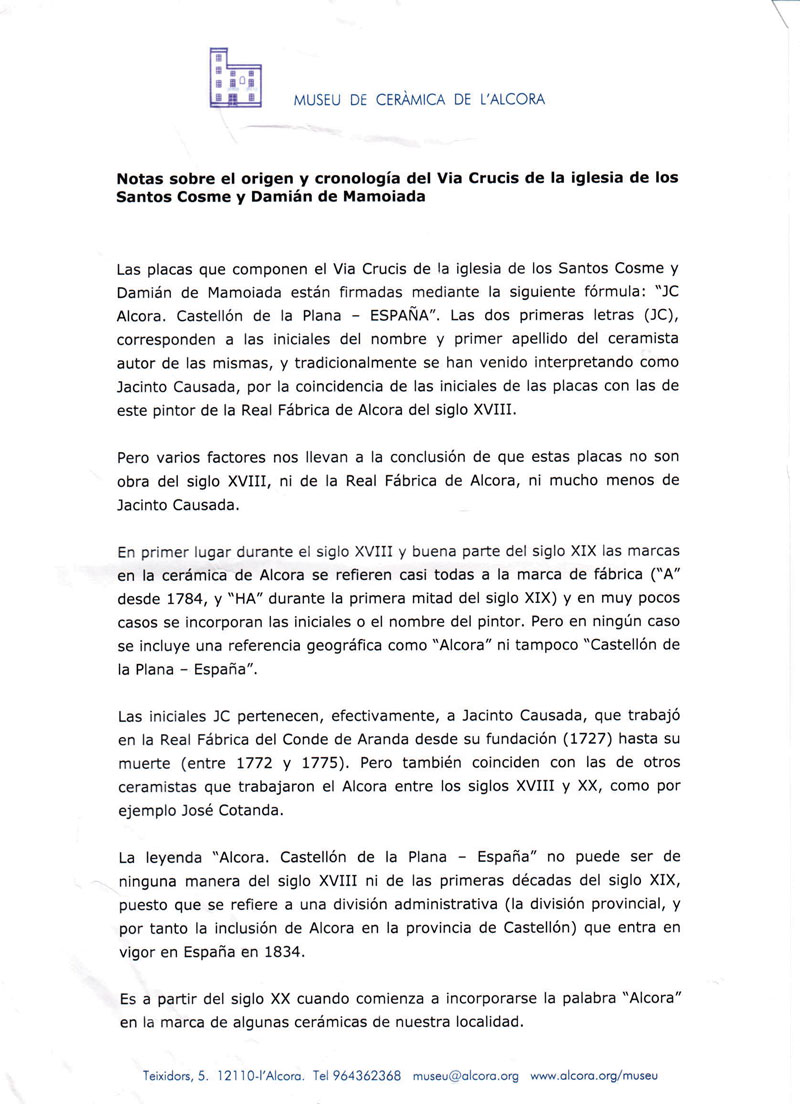 MUSEU DE CERÀMICA DE L'ALCORA

Notas sobre el origen y cronología del Via Crucis de la iglesia de los Santos Cosme y Damián de Mamoiada

Las placas que componen el Via Crucis de la iglesia de los Santos Cosme y Damián de Mamoiada están firmadas mediante la siguiente fórmula: "JC Alcora. Castellón de la Plana – ESPAÑA". Las dos primeras letras (JC), corresponden a las iniciales del nombre y primer apellido del ceramista autor de las mismas, y tradicionalmente se han venido interpretando como Jacinto Causada, por la coincidencia de las iniciales de las placas con las de este pintor de la Real Fábrica de Alcora del siglo XVIII.

Pero varios factores nos llevan a la conclusión de que estas placas no son obra del siglo XVIII, ni de la Real Fábrica de Alcora, ni mucho menos de Jacinto Causada.

En primer lugar durante el siglo XVIII y buena parte del siglo XIX las marcas en la cerámica de Alcora se refieren casi todas a la marca de fábrica ("A" desde 1784, y "HA" durante la primera mitad del siglo XIX) y en muy pocos casos se incorporan las iniciales o el nombre del pintor. Pero en ningún caso se incluye una referencia geográfica como "Alcora" ni tampoco "Castellón de la Plana – España".

Las iniciales JC pertenecen, efectivamente, a Jacinto Causada, que trabajó en la Real Fábrica del Conde de Aranda desde su fundación (1727) hasta su muerte (entre 1772 y 1775). Pero también coinciden con las de otros ceramistas que trabajaron el Alcora entre los siglos XVIII y XX, como por ejemplo José Cotanda.

La leyenda "Alcora. Castellón de la Plana – España" no puede ser de ninguna manera del siglo XVIII ni de las primeras décadas del siglo XIX, puesto que se refiere a una división administrativa (la división provincial, y por tanto la inclusión de Alcora en la provincia de Castellón) que entra en vigor en España en 1834.

Es a partir del siglo XX cuando comienza a incorporarse la palabra "Alcora" en la marca de algunas cerámicas de nuestra localidad.

Teixidors, 5. 12110-l'Alcora. Tel 964362368 museu@alcora.org www.alcora.org/museu